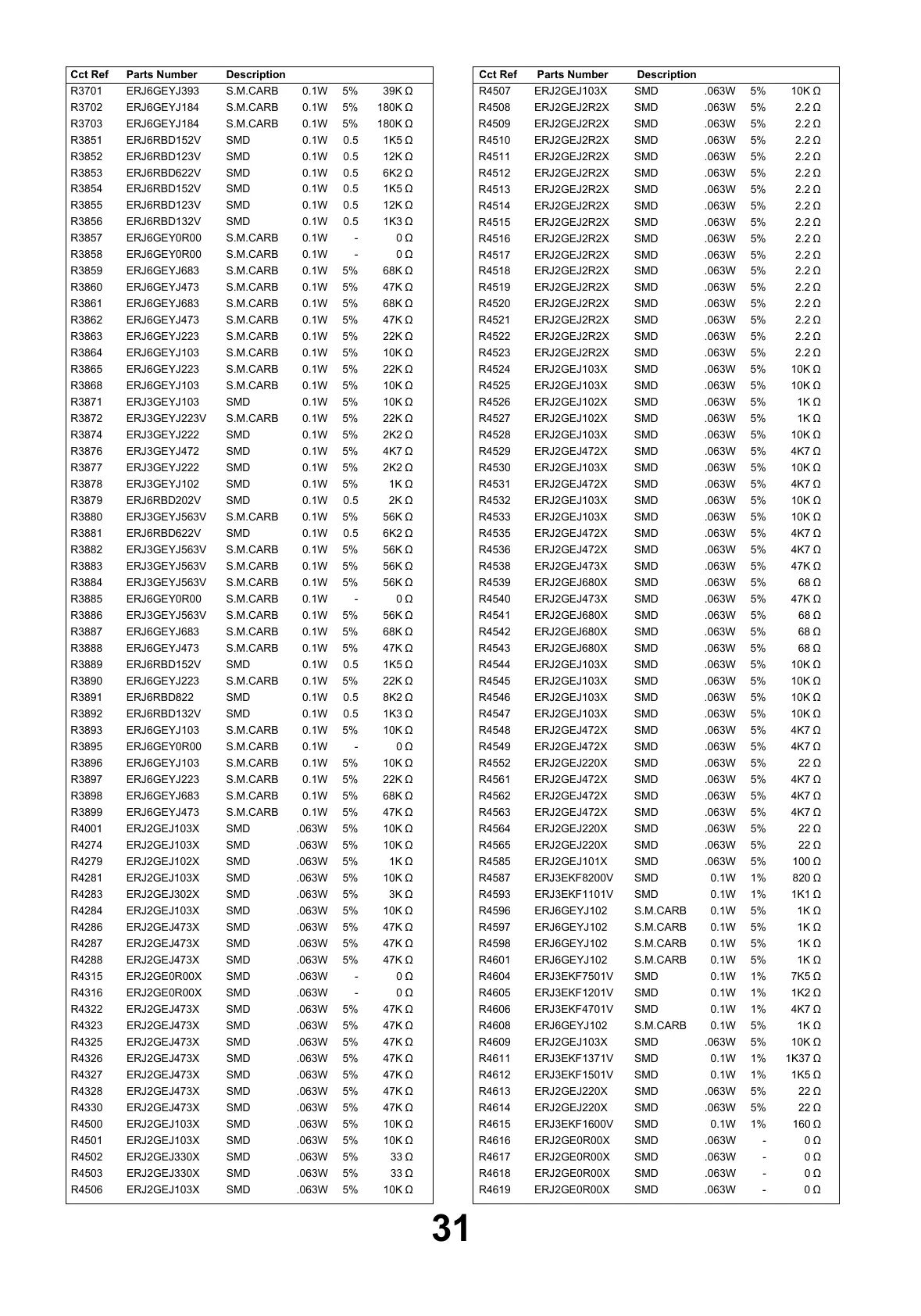 | Cct Ref | Parts Number | Description | | | |
|---|---|---|---|---|---|
| R3701 | ERJ6GEYJ393 | S.M.CARB | 0.1W | 5% | 39K Ω |
| R3702 | ERJ6GEYJ184 | S.M.CARB | 0.1W | 5% | 180K Ω |
| R3703 | ERJ6GEYJ184 | S.M.CARB | 0.1W | 5% | 180K Ω |
| R3851 | ERJ6RBD152V | SMD | 0.1W | 0.5 | 1K5 Ω |
| R3852 | ERJ6RBD123V | SMD | 0.1W | 0.5 | 12K Ω |
| R3853 | ERJ6RBD622V | SMD | 0.1W | 0.5 | 6K2 Ω |
| R3854 | ERJ6RBD152V | SMD | 0.1W | 0.5 | 1K5 Ω |
| R3855 | ERJ6RBD123V | SMD | 0.1W | 0.5 | 12K Ω |
| R3856 | ERJ6RBD132V | SMD | 0.1W | 0.5 | 1K3 Ω |
| R3857 | ERJ6GEY0R00 | S.M.CARB | 0.1W | - | 0 Ω |
| R3858 | ERJ6GEY0R00 | S.M.CARB | 0.1W | - | 0 Ω |
| R3859 | ERJ6GEYJ683 | S.M.CARB | 0.1W | 5% | 68K Ω |
| R3860 | ERJ6GEYJ473 | S.M.CARB | 0.1W | 5% | 47K Ω |
| R3861 | ERJ6GEYJ683 | S.M.CARB | 0.1W | 5% | 68K Ω |
| R3862 | ERJ6GEYJ473 | S.M.CARB | 0.1W | 5% | 47K Ω |
| R3863 | ERJ6GEYJ223 | S.M.CARB | 0.1W | 5% | 22K Ω |
| R3864 | ERJ6GEYJ103 | S.M.CARB | 0.1W | 5% | 10K Ω |
| R3865 | ERJ6GEYJ223 | S.M.CARB | 0.1W | 5% | 22K Ω |
| R3868 | ERJ6GEYJ103 | S.M.CARB | 0.1W | 5% | 10K Ω |
| R3871 | ERJ3GEYJ103 | SMD | 0.1W | 5% | 10K Ω |
| R3872 | ERJ3GEYJ223V | S.M.CARB | 0.1W | 5% | 22K Ω |
| R3874 | ERJ3GEYJ222 | SMD | 0.1W | 5% | 2K2 Ω |
| R3876 | ERJ3GEYJ472 | SMD | 0.1W | 5% | 4K7 Ω |
| R3877 | ERJ3GEYJ222 | SMD | 0.1W | 5% | 2K2 Ω |
| R3878 | ERJ3GEYJ102 | SMD | 0.1W | 5% | 1K Ω |
| R3879 | ERJ6RBD202V | SMD | 0.1W | 0.5 | 2K Ω |
| R3880 | ERJ3GEYJ563V | S.M.CARB | 0.1W | 5% | 56K Ω |
| R3881 | ERJ6RBD622V | SMD | 0.1W | 0.5 | 6K2 Ω |
| R3882 | ERJ3GEYJ563V | S.M.CARB | 0.1W | 5% | 56K Ω |
| R3883 | ERJ3GEYJ563V | S.M.CARB | 0.1W | 5% | 56K Ω |
| R3884 | ERJ3GEYJ563V | S.M.CARB | 0.1W | 5% | 56K Ω |
| R3885 | ERJ6GEY0R00 | S.M.CARB | 0.1W | - | 0 Ω |
| R3886 | ERJ3GEYJ563V | S.M.CARB | 0.1W | 5% | 56K Ω |
| R3887 | ERJ6GEYJ683 | S.M.CARB | 0.1W | 5% | 68K Ω |
| R3888 | ERJ6GEYJ473 | S.M.CARB | 0.1W | 5% | 47K Ω |
| R3889 | ERJ6RBD152V | SMD | 0.1W | 0.5 | 1K5 Ω |
| R3890 | ERJ6GEYJ223 | S.M.CARB | 0.1W | 5% | 22K Ω |
| R3891 | ERJ6RBD822 | SMD | 0.1W | 0.5 | 8K2 Ω |
| R3892 | ERJ6RBD132V | SMD | 0.1W | 0.5 | 1K3 Ω |
| R3893 | ERJ6GEYJ103 | S.M.CARB | 0.1W | 5% | 10K Ω |
| R3895 | ERJ6GEY0R00 | S.M.CARB | 0.1W | - | 0 Ω |
| R3896 | ERJ6GEYJ103 | S.M.CARB | 0.1W | 5% | 10K Ω |
| R3897 | ERJ6GEYJ223 | S.M.CARB | 0.1W | 5% | 22K Ω |
| R3898 | ERJ6GEYJ683 | S.M.CARB | 0.1W | 5% | 68K Ω |
| R3899 | ERJ6GEYJ473 | S.M.CARB | 0.1W | 5% | 47K Ω |
| R4001 | ERJ2GEJ103X | SMD | .063W | 5% | 10K Ω |
| R4274 | ERJ2GEJ103X | SMD | .063W | 5% | 10K Ω |
| R4279 | ERJ2GEJ102X | SMD | .063W | 5% | 1K Ω |
| R4281 | ERJ2GEJ103X | SMD | .063W | 5% | 10K Ω |
| R4283 | ERJ2GEJ302X | SMD | .063W | 5% | 3K Ω |
| R4284 | ERJ2GEJ103X | SMD | .063W | 5% | 10K Ω |
| R4286 | ERJ2GEJ473X | SMD | .063W | 5% | 47K Ω |
| R4287 | ERJ2GEJ473X | SMD | .063W | 5% | 47K Ω |
| R4288 | ERJ2GEJ473X | SMD | .063W | 5% | 47K Ω |
| R4315 | ERJ2GE0R00X | SMD | .063W | - | 0 Ω |
| R4316 | ERJ2GE0R00X | SMD | .063W | - | 0 Ω |
| R4322 | ERJ2GEJ473X | SMD | .063W | 5% | 47K Ω |
| R4323 | ERJ2GEJ473X | SMD | .063W | 5% | 47K Ω |
| R4325 | ERJ2GEJ473X | SMD | .063W | 5% | 47K Ω |
| R4326 | ERJ2GEJ473X | SMD | .063W | 5% | 47K Ω |
| R4327 | ERJ2GEJ473X | SMD | .063W | 5% | 47K Ω |
| R4328 | ERJ2GEJ473X | SMD | .063W | 5% | 47K Ω |
| R4330 | ERJ2GEJ473X | SMD | .063W | 5% | 47K Ω |
| R4500 | ERJ2GEJ103X | SMD | .063W | 5% | 10K Ω |
| R4501 | ERJ2GEJ103X | SMD | .063W | 5% | 10K Ω |
| R4502 | ERJ2GEJ330X | SMD | .063W | 5% | 33 Ω |
| R4503 | ERJ2GEJ330X | SMD | .063W | 5% | 33 Ω |
| R4506 | ERJ2GEJ103X | SMD | .063W | 5% | 10K Ω |

| Cct Ref | Parts Number | Description | | | |
|---|---|---|---|---|---|
| R4507 | ERJ2GEJ103X | SMD | .063W | 5% | 10K Ω |
| R4508 | ERJ2GEJ2R2X | SMD | .063W | 5% | 2.2 Ω |
| R4509 | ERJ2GEJ2R2X | SMD | .063W | 5% | 2.2 Ω |
| R4510 | ERJ2GEJ2R2X | SMD | .063W | 5% | 2.2 Ω |
| R4511 | ERJ2GEJ2R2X | SMD | .063W | 5% | 2.2 Ω |
| R4512 | ERJ2GEJ2R2X | SMD | .063W | 5% | 2.2 Ω |
| R4513 | ERJ2GEJ2R2X | SMD | .063W | 5% | 2.2 Ω |
| R4514 | ERJ2GEJ2R2X | SMD | .063W | 5% | 2.2 Ω |
| R4515 | ERJ2GEJ2R2X | SMD | .063W | 5% | 2.2 Ω |
| R4516 | ERJ2GEJ2R2X | SMD | .063W | 5% | 2.2 Ω |
| R4517 | ERJ2GEJ2R2X | SMD | .063W | 5% | 2.2 Ω |
| R4518 | ERJ2GEJ2R2X | SMD | .063W | 5% | 2.2 Ω |
| R4519 | ERJ2GEJ2R2X | SMD | .063W | 5% | 2.2 Ω |
| R4520 | ERJ2GEJ2R2X | SMD | .063W | 5% | 2.2 Ω |
| R4521 | ERJ2GEJ2R2X | SMD | .063W | 5% | 2.2 Ω |
| R4522 | ERJ2GEJ2R2X | SMD | .063W | 5% | 2.2 Ω |
| R4523 | ERJ2GEJ2R2X | SMD | .063W | 5% | 2.2 Ω |
| R4524 | ERJ2GEJ103X | SMD | .063W | 5% | 10K Ω |
| R4525 | ERJ2GEJ103X | SMD | .063W | 5% | 10K Ω |
| R4526 | ERJ2GEJ102X | SMD | .063W | 5% | 1K Ω |
| R4527 | ERJ2GEJ102X | SMD | .063W | 5% | 1K Ω |
| R4528 | ERJ2GEJ103X | SMD | .063W | 5% | 10K Ω |
| R4529 | ERJ2GEJ472X | SMD | .063W | 5% | 4K7 Ω |
| R4530 | ERJ2GEJ103X | SMD | .063W | 5% | 10K Ω |
| R4531 | ERJ2GEJ472X | SMD | .063W | 5% | 4K7 Ω |
| R4532 | ERJ2GEJ103X | SMD | .063W | 5% | 10K Ω |
| R4533 | ERJ2GEJ103X | SMD | .063W | 5% | 10K Ω |
| R4535 | ERJ2GEJ472X | SMD | .063W | 5% | 4K7 Ω |
| R4536 | ERJ2GEJ472X | SMD | .063W | 5% | 4K7 Ω |
| R4538 | ERJ2GEJ473X | SMD | .063W | 5% | 47K Ω |
| R4539 | ERJ2GEJ680X | SMD | .063W | 5% | 68 Ω |
| R4540 | ERJ2GEJ473X | SMD | .063W | 5% | 47K Ω |
| R4541 | ERJ2GEJ680X | SMD | .063W | 5% | 68 Ω |
| R4542 | ERJ2GEJ680X | SMD | .063W | 5% | 68 Ω |
| R4543 | ERJ2GEJ680X | SMD | .063W | 5% | 68 Ω |
| R4544 | ERJ2GEJ103X | SMD | .063W | 5% | 10K Ω |
| R4545 | ERJ2GEJ103X | SMD | .063W | 5% | 10K Ω |
| R4546 | ERJ2GEJ103X | SMD | .063W | 5% | 10K Ω |
| R4547 | ERJ2GEJ103X | SMD | .063W | 5% | 10K Ω |
| R4548 | ERJ2GEJ472X | SMD | .063W | 5% | 4K7 Ω |
| R4549 | ERJ2GEJ472X | SMD | .063W | 5% | 4K7 Ω |
| R4552 | ERJ2GEJ220X | SMD | .063W | 5% | 22 Ω |
| R4561 | ERJ2GEJ472X | SMD | .063W | 5% | 4K7 Ω |
| R4562 | ERJ2GEJ472X | SMD | .063W | 5% | 4K7 Ω |
| R4563 | ERJ2GEJ472X | SMD | .063W | 5% | 4K7 Ω |
| R4564 | ERJ2GEJ220X | SMD | .063W | 5% | 22 Ω |
| R4565 | ERJ2GEJ220X | SMD | .063W | 5% | 22 Ω |
| R4585 | ERJ2GEJ101X | SMD | .063W | 5% | 100 Ω |
| R4587 | ERJ3EKF8200V | SMD | 0.1W | 1% | 820 Ω |
| R4593 | ERJ3EKF1101V | SMD | 0.1W | 1% | 1K1 Ω |
| R4596 | ERJ6GEYJ102 | S.M.CARB | 0.1W | 5% | 1K Ω |
| R4597 | ERJ6GEYJ102 | S.M.CARB | 0.1W | 5% | 1K Ω |
| R4598 | ERJ6GEYJ102 | S.M.CARB | 0.1W | 5% | 1K Ω |
| R4601 | ERJ6GEYJ102 | S.M.CARB | 0.1W | 5% | 1K Ω |
| R4604 | ERJ3EKF7501V | SMD | 0.1W | 1% | 7K5 Ω |
| R4605 | ERJ3EKF1201V | SMD | 0.1W | 1% | 1K2 Ω |
| R4606 | ERJ3EKF4701V | SMD | 0.1W | 1% | 4K7 Ω |
| R4608 | ERJ6GEYJ102 | S.M.CARB | 0.1W | 5% | 1K Ω |
| R4609 | ERJ2GEJ103X | SMD | .063W | 5% | 10K Ω |
| R4611 | ERJ3EKF1371V | SMD | 0.1W | 1% | 1K37 Ω |
| R4612 | ERJ3EKF1501V | SMD | 0.1W | 1% | 1K5 Ω |
| R4613 | ERJ2GEJ220X | SMD | .063W | 5% | 22 Ω |
| R4614 | ERJ2GEJ220X | SMD | .063W | 5% | 22 Ω |
| R4615 | ERJ3EKF1600V | SMD | 0.1W | 1% | 160 Ω |
| R4616 | ERJ2GE0R00X | SMD | .063W | - | 0 Ω |
| R4617 | ERJ2GE0R00X | SMD | .063W | - | 0 Ω |
| R4618 | ERJ2GE0R00X | SMD | .063W | - | 0 Ω |
| R4619 | ERJ2GE0R00X | SMD | .063W | - | 0 Ω |

31